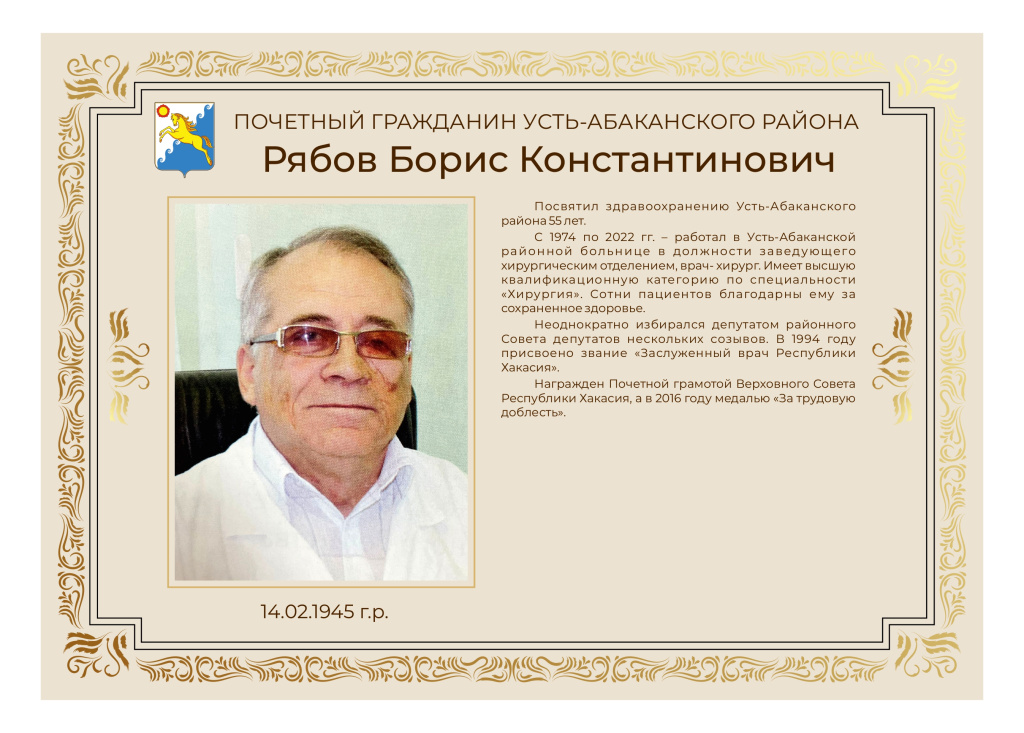 ПОЧЕТНЫЙ ГРАЖДАНИН УСТЬ-АБАКАНСКОГО РАЙОНА
Рябов Борис Константинович

Посвятил здравоохранению Усть-Абаканского района 55 лет.

С 1974 по 2022 гг. – работал в Усть-Абаканской районной больнице в должности заведующего хирургическим отделением, врач- хирург. Имеет высшую квалификационную категорию по специальности «Хирургия». Сотни пациентов благодарны ему за сохраненное здоровье.

Неоднократно избирался депутатом районного Совета депутатов нескольких созывов. В 1994 году присвоено звание «Заслуженный врач Республики Хакасия».

Награжден Почетной грамотой Верховного Совета Республики Хакасия, а в 2016 году медалью «За трудовую доблесть».

14.02.1945 г.р.